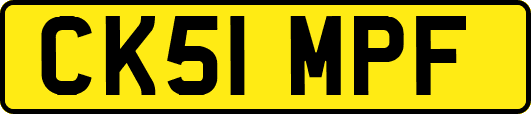 CK51 MPF